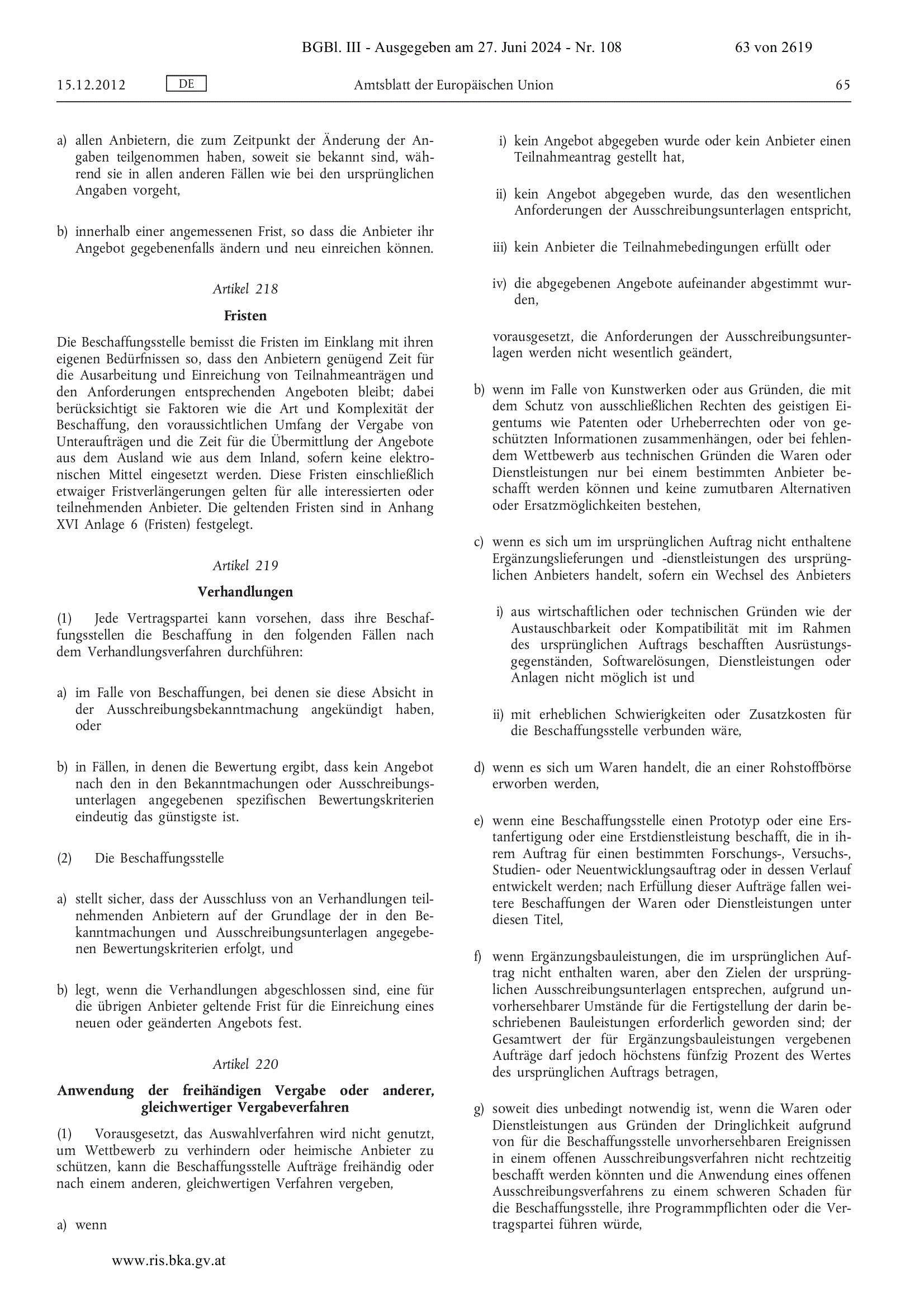 BGBl. III - Ausgegeben am 27. Juni 2024 - Nr. 108

63 von 2619

15.12.2012

DE

Amtsblatt der Europäischen Union

65

a) allen Anbietern, die zum Zeitpunkt der Änderung der Angaben teilgenommen haben, soweit sie bekannt sind, während sie in allen anderen Fällen wie bei den ursprünglichen Angaben vorgeht,

b) innerhalb einer angemessenen Frist, so dass die Anbieter ihr Angebot gegebenenfalls ändern und neu einreichen können.

Artikel 218

Fristen

Die Beschaffungsstelle bemisst die Fristen im Einklang mit ihren eigenen Bedürfnissen so, dass den Anbietern genügend Zeit für die Ausarbeitung und Einreichung von Teilnahmeanträgen und den Anforderungen entsprechenden Angeboten bleibt; dabei berücksichtigt sie Faktoren wie die Art und Komplexität der Beschaffung, den voraussichtlichen Umfang der Vergabe von Unteraufträgen und die Zeit für die Übermittlung der Angebote aus dem Ausland wie aus dem Inland, sofern keine elektronischen Mittel eingesetzt werden. Diese Fristen einschließlich etwaiger Fristverlängerungen gelten für alle interessierten oder teilnehmenden Anbieter. Die geltenden Fristen sind in Anhang XVI Anlage 6 (Fristen) festgelegt.

Artikel 219

Verhandlungen

(1) Jede Vertragspartei kann vorsehen, dass ihre Beschaffungsstellen die Beschaffung in den folgenden Fällen nach dem Verhandlungsverfahren durchführen:

a) im Falle von Beschaffungen, bei denen sie diese Absicht in der Ausschreibungsbekanntmachung angekündigt haben, oder

b) in Fällen, in denen die Bewertung ergibt, dass kein Angebot nach den in den Bekanntmachungen oder Ausschreibungsunterlagen angegebenen spezifischen Bewertungskriterien eindeutig das günstigste ist.

(2) Die Beschaffungsstelle

a) stellt sicher, dass der Ausschluss von an Verhandlungen teilnehmenden Anbietern auf der Grundlage der in den Bekanntmachungen und Ausschreibungsunterlagen angegebenen Bewertungskriterien erfolgt, und

b) legt, wenn die Verhandlungen abgeschlossen sind, eine für die übrigen Anbieter geltende Frist für die Einreichung eines neuen oder geänderten Angebots fest.

Artikel 220

Anwendung der freihändigen Vergabe oder anderer, gleichwertiger Vergabeverfahren

(1) Vorausgesetzt, das Auswahlverfahren wird nicht genutzt, um Wettbewerb zu verhindern oder heimische Anbieter zu schützen, kann die Beschaffungsstelle Aufträge freihändig oder nach einem anderen, gleichwertigen Verfahren vergeben,

a) wenn

i) kein Angebot abgegeben wurde oder kein Anbieter einen Teilnahmeantrag gestellt hat,

ii) kein Angebot abgegeben wurde, das den wesentlichen Anforderungen der Ausschreibungsunterlagen entspricht,

iii) kein Anbieter die Teilnahmebedingungen erfüllt oder

iv) die abgegebenen Angebote aufeinander abgestimmt wurden,

vorausgesetzt, die Anforderungen der Ausschreibungsunterlagen werden nicht wesentlich geändert,

b) wenn im Falle von Kunstwerken oder aus Gründen, die mit dem Schutz von ausschließlichen Rechten des geistigen Eigentums wie Patenten oder Urheberrechten oder von geschützten Informationen zusammenhängen, oder bei fehlendem Wettbewerb aus technischen Gründen die Waren oder Dienstleistungen nur bei einem bestimmten Anbieter beschafft werden können und keine zumutbaren Alternativen oder Ersatzmöglichkeiten bestehen,

c) wenn es sich um im ursprünglichen Auftrag nicht enthaltene Ergänzungslieferungen und -dienstleistungen des ursprünglichen Anbieters handelt, sofern ein Wechsel des Anbieters

i) aus wirtschaftlichen oder technischen Gründen wie der Austauschbarkeit oder Kompatibilität mit im Rahmen des ursprünglichen Auftrags beschafften Ausrüstungsgegenständen, Softwarelösungen, Dienstleistungen oder Anlagen nicht möglich ist und

ii) mit erheblichen Schwierigkeiten oder Zusatzkosten für die Beschaffungsstelle verbunden wäre,

d) wenn es sich um Waren handelt, die an einer Rohstoffbörse erworben werden,

e) wenn eine Beschaffungsstelle einen Prototyp oder eine Erstanfertigung oder eine Erstdienstleistung beschafft, die in ihrem Auftrag für einen bestimmten Forschungs-, Versuchs-, Studien- oder Neuentwicklungsauftrag oder in dessen Verlauf entwickelt werden; nach Erfüllung dieser Aufträge fallen weitere Beschaffungen der Waren oder Dienstleistungen unter diesen Titel,

f) wenn Ergänzungsbauleistungen, die im ursprünglichen Auftrag nicht enthalten waren, aber den Zielen der ursprünglichen Ausschreibungsunterlagen entsprechen, aufgrund unvorhersehbarer Umstände für die Fertigstellung der darin beschriebenen Bauleistungen erforderlich geworden sind; der Gesamtwert der für Ergänzungsbauleistungen vergebenen Aufträge darf jedoch höchstens fünfzig Prozent des Wertes des ursprünglichen Auftrags betragen,

g) soweit dies unbedingt notwendig ist, wenn die Waren oder Dienstleistungen aus Gründen der Dringlichkeit aufgrund von für die Beschaffungsstelle unvorhersehbaren Ereignissen in einem offenen Ausschreibungsverfahren nicht rechtzeitig beschafft werden könnten und die Anwendung eines offenen Ausschreibungsverfahrens zu einem schweren Schaden für die Beschaffungsstelle, ihre Programmpflichten oder die Vertragspartei führen würde,

www.ris.bka.gv.at